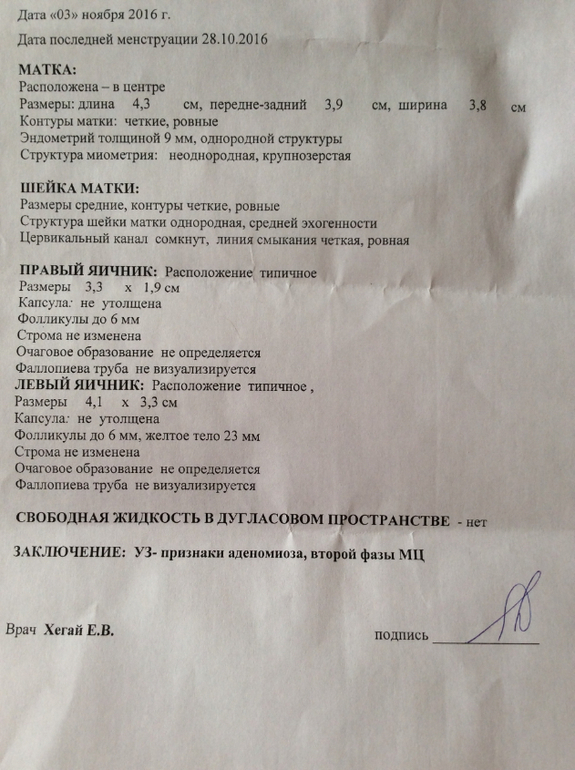 Дата «03» ноября 2016 г.

Дата последней менструации 28.10.2016

МАТКА:
Расположена – в центре
Размеры: длина 4,3 см, передне-задний 3,9 см, ширина 3,8 см
Контуры матки: четкие, ровные
Эндометрий толщиной 9 мм, однородной структуры
Структура миометрия: неоднородная, крупнозерстая

ШЕЙКА МАТКИ:
Размеры средние, контуры четкие, ровные
Структура шейки матки однородная, средней эхогенности
Цервикальный канал сомкнут, линия смыкания четкая, ровная

ПРАВЫЙ ЯИЧНИК: Расположение типичное
Размеры 3,3 x 1,9 см
Капсула: не утолщена
Фолликулы до 6 мм
Строма не изменена
Очаговое образование не определяется
Фаллопиева труба не визуализируется
ЛЕВЫЙ ЯИЧНИК: Расположение типичное ,
Размеры 4,1 x 3,3 см
Капсула: не утолщена
Фолликулы до 6 мм, желтое тело 23 мм
Строма не изменена
Очаговое образование не определяется
Фаллопиева труба не визуализируется

СВОБОДНАЯ ЖИДКОСТЬ В ДУГЛАСОВОМ ПРОСТРАНСТВЕ - нет

ЗАКЛЮЧЕНИЕ: УЗ- признаки аденомиоза, второй фазы МЦ

Врач Хегай Е.В.

подпись